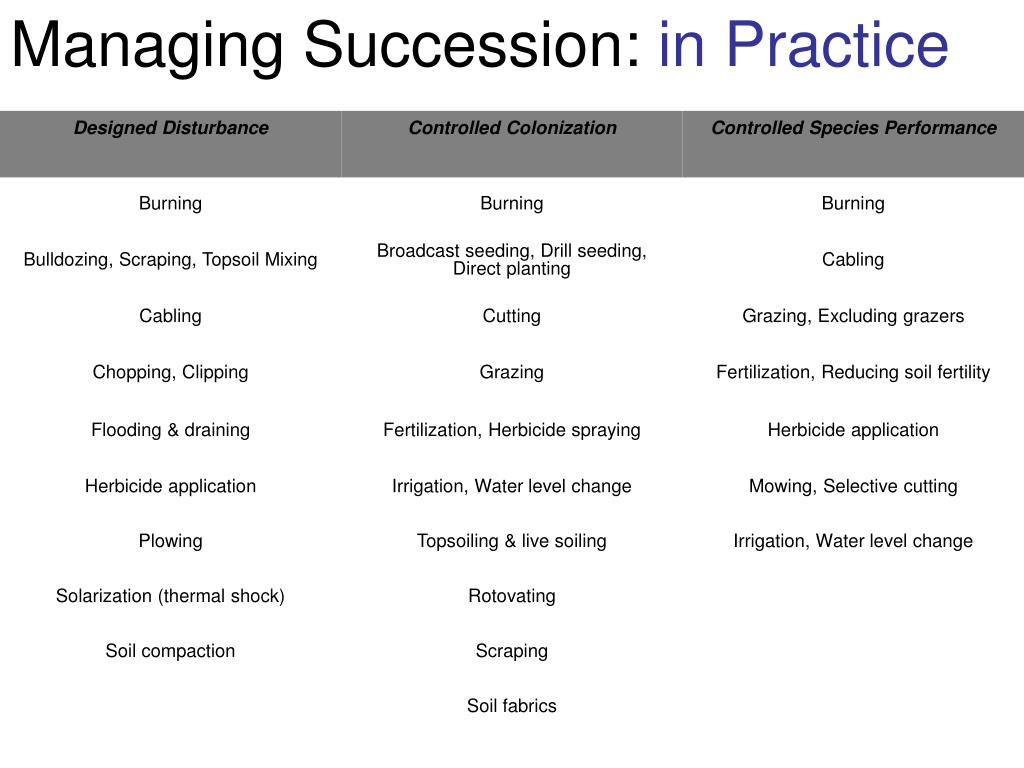 Managing Succession: in Practice

| Designed Disturbance | Controlled Colonization | Controlled Species Performance |
|---|---|---|
| Burning | Burning | Burning |
| Bulldozing, Scraping, Topsoil Mixing | Broadcast seeding, Drill seeding, Direct planting | Cabling |
| Cabling | Cutting | Grazing, Excluding grazers |
| Chopping, Clipping | Grazing | Fertilization, Reducing soil fertility |
| Flooding & draining | Fertilization, Herbicide spraying | Herbicide application |
| Herbicide application | Irrigation, Water level change | Mowing, Selective cutting |
| Plowing | Topsoiling & live soiling | Irrigation, Water level change |
| Solarization (thermal shock) | Rotovating | |
| Soil compaction | Scraping | |
| | Soil fabrics | |